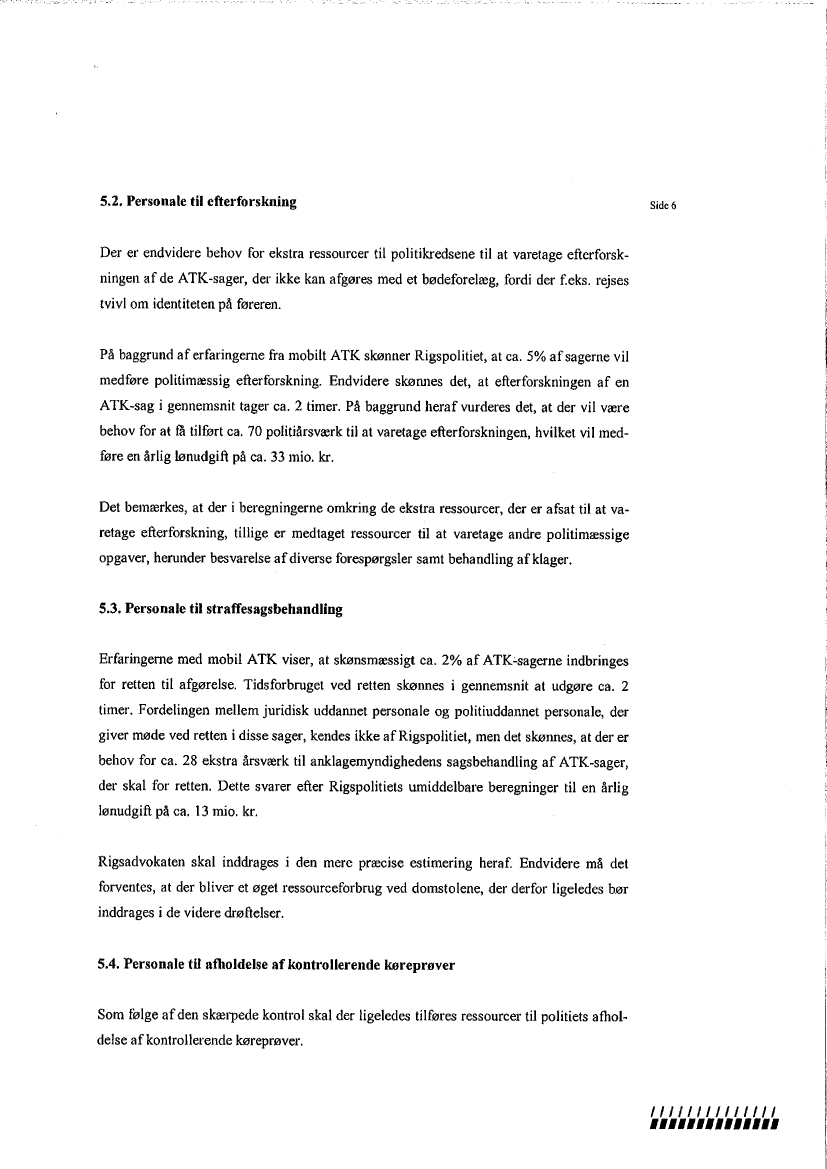 5.2. Personale til efterforskning

Side 6

Der er endvidere behov for ekstra ressourcer til politikredsene til at varetage efterforskningen af de ATK-sager, der ikke kan afgøres med et bødeforelæg, fordi der f.eks. rejses tvivl om identiteten på føreren.

På baggrund af erfaringerne fra mobilt ATK skønner Rigspolitiet, at ca. 5% af sagerne vil medføre politimæssig efterforskning. Endvidere skønnes det, at efterforskningen af en ATK-sag i gennemsnit tager ca. 2 timer. På baggrund heraf vurderes det, at der vil være behov for at få tilført ca. 70 politiårsværk til at varetage efterforskningen, hvilket vil medføre en årlig lønudgift på ca. 33 mio. kr.

Det bemærkes, at der i beregningerne omkring de ekstra ressourcer, der er afsat til at varetage efterforskning, tillige er medtaget ressourcer til at varetage andre politimæssige opgaver, herunder besvarelse af diverse forespørgsler samt behandling af klager.

5.3. Personale til straffesagsbehandling

Erfaringerne med mobil ATK viser, at skønsmæssigt ca. 2% af ATK-sagerne indbringes for retten til afgørelse. Tidsforbruget ved retten skønnes i gennemsnit at udgøre ca. 2 timer. Fordelingen mellem juridisk uddannet personale og politiuddannet personale, der giver møde ved retten i disse sager, kendes ikke af Rigspolitiet, men det skønnes, at der er behov for ca. 28 ekstra årsværk til anklagemyndighedens sagsbehandling af ATK-sager, der skal for retten. Dette svarer efter Rigspolitiets umiddelbare beregninger til en årlig lønudgift på ca. 13 mio. kr.

Rigsadvokaten skal inddrages i den mere præcise estimering heraf. Endvidere må det forventes, at der bliver et øget ressourceforbrug ved domstolene, der derfor ligeledes bør inddrages i de videre drøftelser.

5.4. Personale til afholdelse af kontrollerende køreprøver

Som følge af den skærpede kontrol skal der ligeledes tilføres ressourcer til politiets afholdelse af kontrollerende køreprøver.